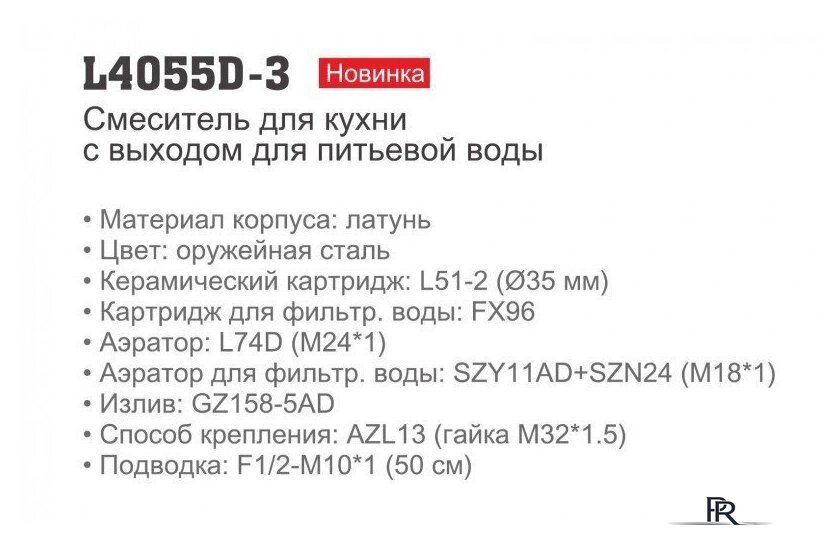 L4055D-3 Новинка

Смеситель для кухни с выходом для питьевой воды

• Материал корпуса: латунь
• Цвет: оружейная сталь
• Керамический картридж: L51-2 (Ø35 мм)
• Картридж для фильтр. воды: FX96
• Аэратор: L74D (M24*1)
• Аэратор для фильтр. воды: SZY11AD+SZN24 (M18*1)
• Излив: GZ158-5AD
• Способ крепления: AZL13 (гайка M32*1.5)
• Подводка: F1/2-M10*1 (50 см)

FR